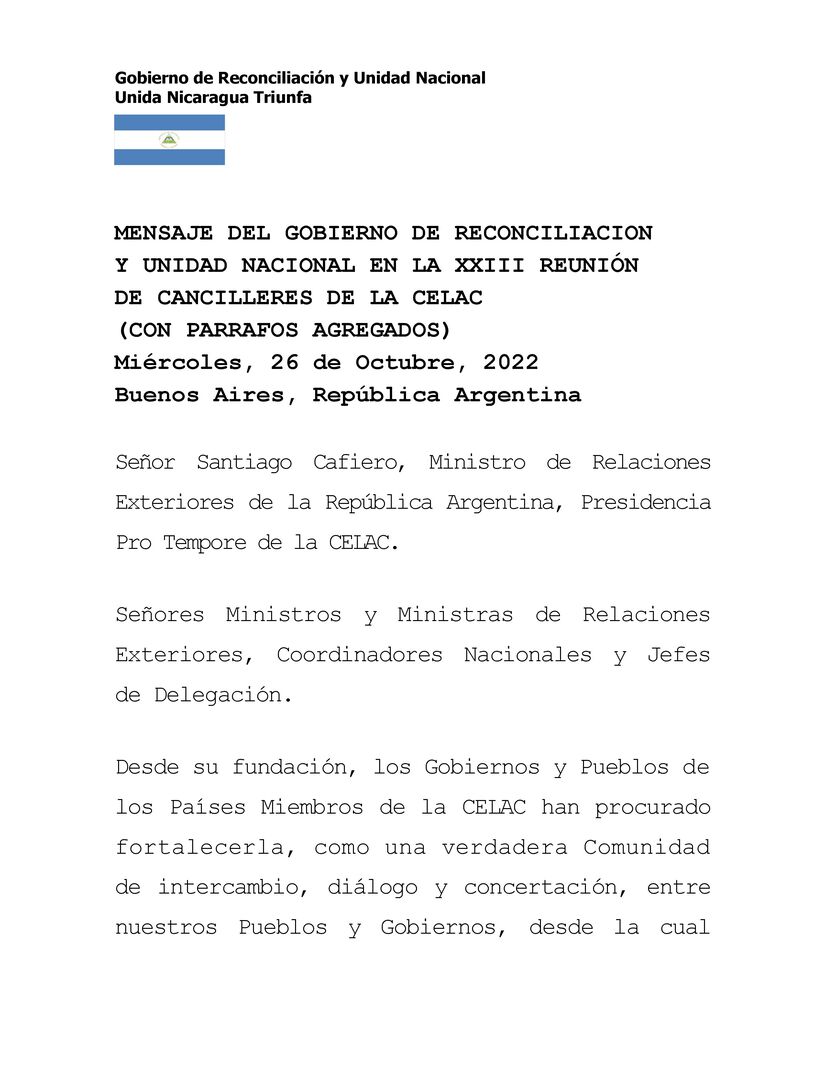 Gobierno de Reconciliación y Unidad Nacional
Unida Nicaragua Triunfa

MENSAJE DEL GOBIERNO DE RECONCILIACION
Y UNIDAD NACIONAL EN LA XXIII REUNIÓN
DE CANCILLERES DE LA CELAC
(CON PARRAFOS AGREGADOS)
Miércoles, 26 de Octubre, 2022
Buenos Aires, República Argentina

Señor Santiago Cafiero, Ministro de Relaciones Exteriores de la República Argentina, Presidencia Pro Tempore de la CELAC.

Señores Ministros y Ministras de Relaciones Exteriores, Coordinadores Nacionales y Jefes de Delegación.

Desde su fundación, los Gobiernos y Pueblos de los Países Miembros de la CELAC han procurado fortalecerla, como una verdadera Comunidad de intercambio, diálogo y concertación, entre nuestros Pueblos y Gobiernos, desde la cual